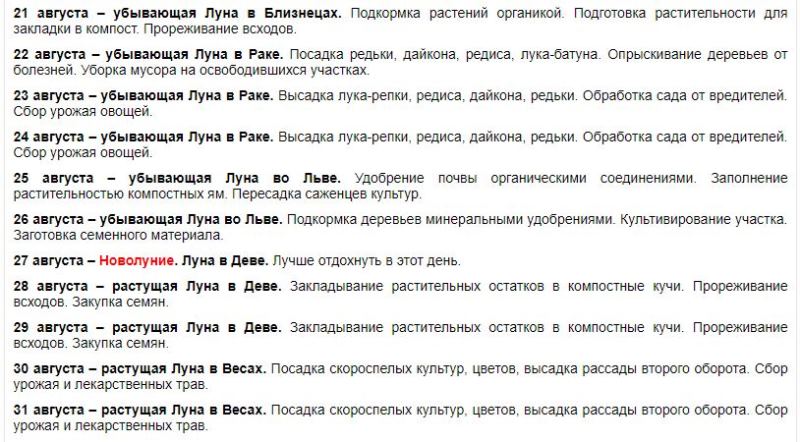 21 августа – убывающая Луна в Близнецах. Подкормка растений органикой. Подготовка растительности для закладки в компост. Прореживание всходов.

22 августа – убывающая Луна в Раке. Посадка редьки, дайкона, редиса, лука-батуна. Опрыскивание деревьев от болезней. Уборка мусора на освободившихся участках.

23 августа – убывающая Луна в Раке. Высадка лука-репки, редиса, дайкона, редьки. Обработка сада от вредителей. Сбор урожая овощей.

24 августа – убывающая Луна в Раке. Высадка лука-репки, редиса, дайкона, редьки. Обработка сада от вредителей. Сбор урожая овощей.

25 августа – убывающая Луна во Льве. Удобрение почвы органическими соединениями. Заполнение растительностью компостных ям. Пересадка саженцев культур.

26 августа – убывающая Луна во Льве. Подкормка деревьев минеральными удобрениями. Культивирование участка. Заготовка семенного материала.

27 августа – Новолуние. Луна в Деве. Лучше отдохнуть в этот день.

28 августа – растущая Луна в Деве. Закладывание растительных остатков в компостные кучи. Прореживание всходов. Закупка семян.

29 августа – растущая Луна в Деве. Закладывание растительных остатков в компостные кучи. Прореживание всходов. Закупка семян.

30 августа – растущая Луна в Весах. Посадка скороспелых культур, цветов, высадка рассады второго оборота. Сбор урожая и лекарственных трав.

31 августа – растущая Луна в Весах. Посадка скороспелых культур, цветов, высадка рассады второго оборота. Сбор урожая и лекарственных трав.